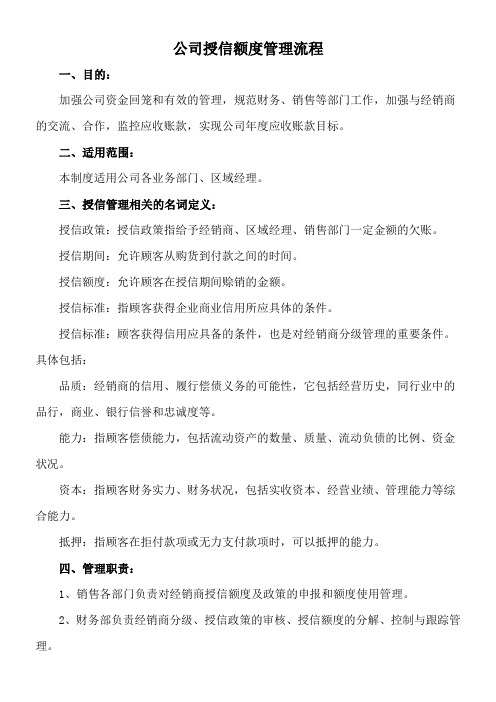 公司授信额度管理流程

一、目的：

加强公司资金回笼和有效的管理，规范财务、销售等部门工作，加强与经销商的交流、合作，监控应收账款，实现公司年度应收账款目标。

二、适用范围：

本制度适用公司各业务部门、区域经理。

三、授信管理相关的名词定义：

授信政策：授信政策指给予经销商、区域经理、销售部门一定金额的欠账。

授信期间：允许顾客从购货到付款之间的时间。

授信额度：允许顾客在授信期间赊销的金额。

授信标准：指顾客获得企业商业信用所应具体的条件。

授信标准：顾客获得信用应具备的条件，也是对经销商分级管理的重要条件。具体包括：

品质：经销商的信用、履行偿债义务的可能性，它包括经营历史，同行业中的品行，商业、银行信誉和忠诚度等。

能力：指顾客偿债能力，包括流动资产的数量、质量、流动负债的比例、资金状况。

资本：指顾客财务实力、财务状况，包括实收资本、经营业绩、管理能力等综合能力。

抵押：指顾客在拒付款项或无力支付款项时，可以抵押的能力。

四、管理职责：

1、销售各部门负责对经销商授信额度及政策的申报和额度使用管理。

2、财务部负责经销商分级、授信政策的审核、授信额度的分解、控制与跟踪管理。